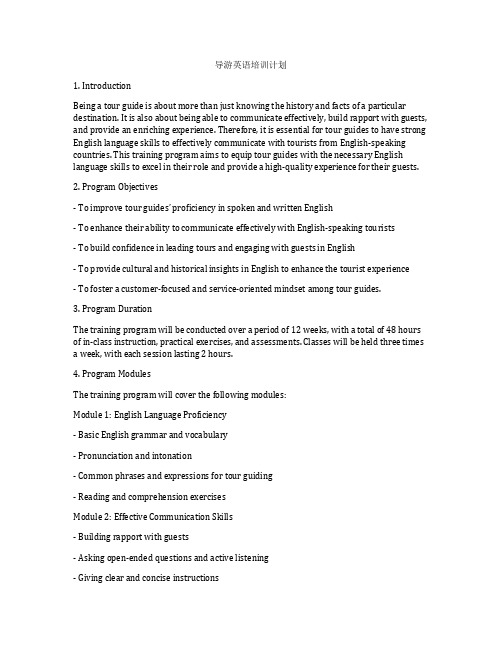 导游英语培训计划

1. Introduction

Being a tour guide is about more than just knowing the history and facts of a particular destination. It is also about being able to communicate effectively, build rapport with guests, and provide an enriching experience. Therefore, it is essential for tour guides to have strong English language skills to effectively communicate with tourists from English-speaking countries. This training program aims to equip tour guides with the necessary English language skills to excel in their role and provide a high-quality experience for their guests.

2. Program Objectives

- To improve tour guides' proficiency in spoken and written English

- To enhance their ability to communicate effectively with English-speaking tourists

- To build confidence in leading tours and engaging with guests in English

- To provide cultural and historical insights in English to enhance the tourist experience

- To foster a customer-focused and service-oriented mindset among tour guides.

3. Program Duration

The training program will be conducted over a period of 12 weeks, with a total of 48 hours of in-class instruction, practical exercises, and assessments. Classes will be held three times a week, with each session lasting 2 hours.

4. Program Modules

The training program will cover the following modules:

Module 1: English Language Proficiency

- Basic English grammar and vocabulary

- Pronunciation and intonation

- Common phrases and expressions for tour guiding

- Reading and comprehension exercises

Module 2: Effective Communication Skills

- Building rapport with guests

- Asking open-ended questions and active listening

- Giving clear and concise instructions